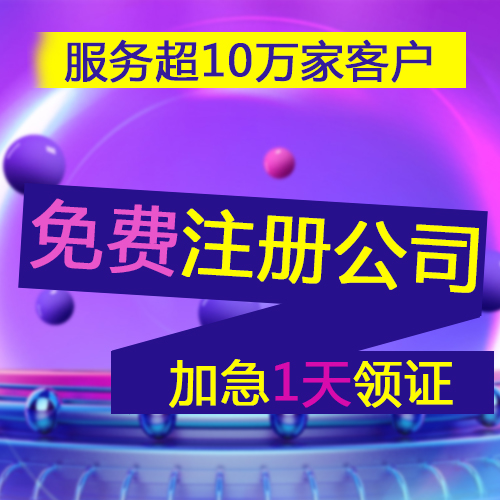 服务超10万家客户

免费注册公司

加急1天领证